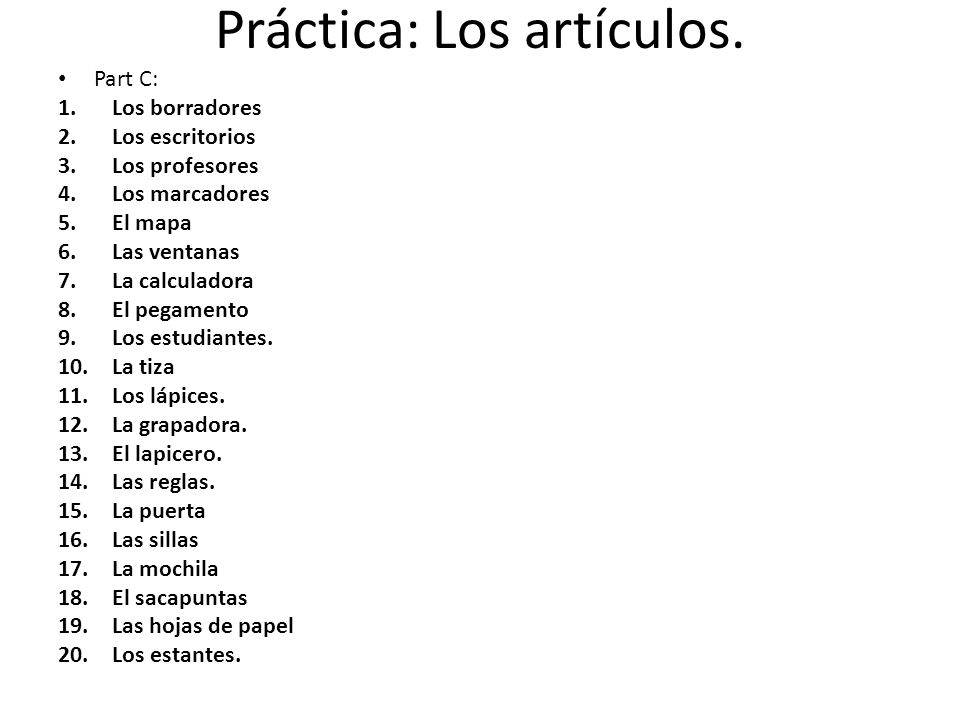 Práctica: Los artículos.

• Part C:

1. Los borradores
2. Los escritorios
3. Los profesores
4. Los marcadores
5. El mapa
6. Las ventanas
7. La calculadora
8. El pegamento
9. Los estudiantes.
10. La tiza
11. Los lápices.
12. La grapadora.
13. El lapicero.
14. Las reglas.
15. La puerta
16. Las sillas
17. La mochila
18. El sacapuntas
19. Las hojas de papel
20. Los estantes.